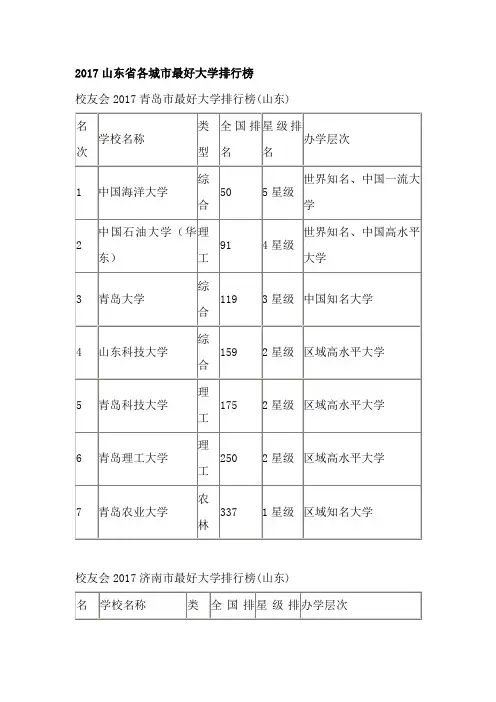 2017 山东省各城市最好大学排行榜

校友会 2017 青岛市最好大学排行榜(山东)

| 名次 | 学校名称 | 类型 | 全国排名 | 星级排名 | 办学层次 |
|---|---|---|---|---|---|
| 1 | 中国海洋大学 | 综合 | 50 | 5 星级 | 世界知名、中国一流大学 |
| 2 | 中国石油大学（华东） | 理工 | 91 | 4 星级 | 世界知名、中国高水平大学 |
| 3 | 青岛大学 | 综合 | 119 | 3 星级 | 中国知名大学 |
| 4 | 山东科技大学 | 综合 | 159 | 2 星级 | 区域高水平大学 |
| 5 | 青岛科技大学 | 理工 | 175 | 2 星级 | 区域高水平大学 |
| 6 | 青岛理工大学 | 理工 | 250 | 2 星级 | 区域高水平大学 |
| 7 | 青岛农业大学 | 农林 | 337 | 1 星级 | 区域知名大学 |

校友会 2017 济南市最好大学排行榜(山东)

| 名 | 学校名称 | 类 | 全国排 | 星级排 | 办学层次 |
|---|---|---|---|---|---|